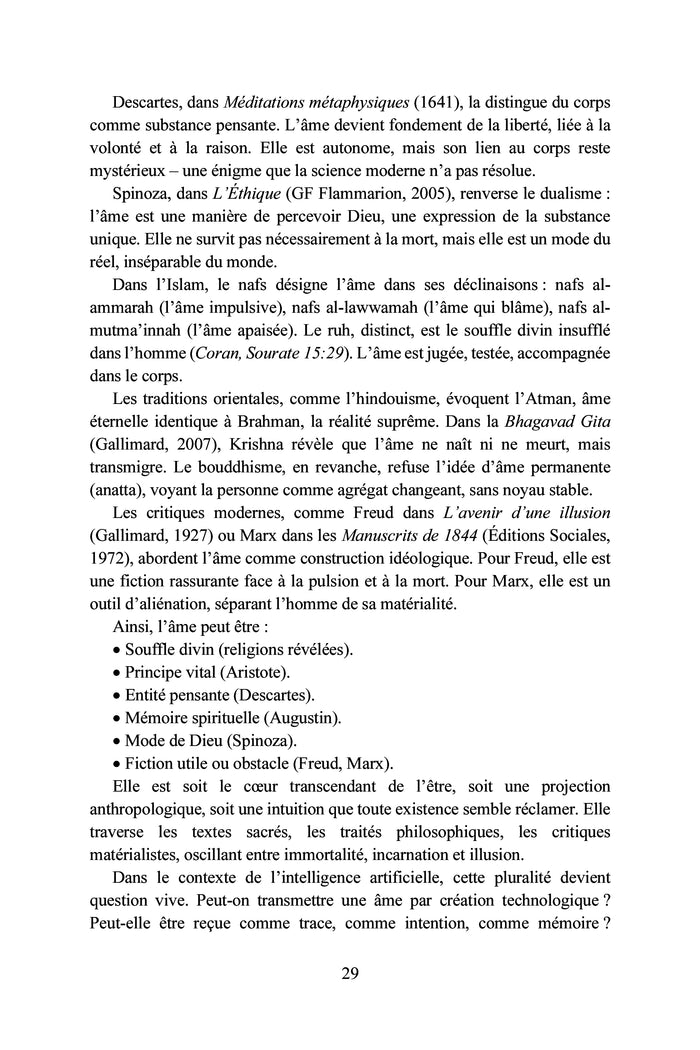 Descartes, dans Méditations métaphysiques (1641), la distingue du corps comme substance pensante. L'âme devient fondement de la liberté, liée à la volonté et à la raison. Elle est autonome, mais son lien au corps reste mystérieux – une énigme que la science moderne n'a pas résolue.

Spinoza, dans L'Éthique (GF Flammarion, 2005), renverse le dualisme : l'âme est une manière de percevoir Dieu, une expression de la substance unique. Elle ne survit pas nécessairement à la mort, mais elle est un mode du réel, inséparable du monde.

Dans l'Islam, le nafs désigne l'âme dans ses déclinaisons : nafs al-ammarah (l'âme impulsive), nafs al-lawwamah (l'âme qui blâme), nafs al-mutma'innah (l'âme apaisée). Le ruh, distinct, est le souffle divin insufflé dans l'homme (Coran, Sourate 15:29). L'âme est jugée, testée, accompagnée dans le corps.

Les traditions orientales, comme l'hindouisme, évoquent l'Atman, âme éternelle identique à Brahman, la réalité suprême. Dans la Bhagavad Gita (Gallimard, 2007), Krishna révèle que l'âme ne naît ni ne meurt, mais transmigre. Le bouddhisme, en revanche, refuse l'idée d'âme permanente (anatta), voyant la personne comme agrégat changeant, sans noyau stable.

Les critiques modernes, comme Freud dans L'avenir d'une illusion (Gallimard, 1927) ou Marx dans les Manuscrits de 1844 (Éditions Sociales, 1972), abordent l'âme comme construction idéologique. Pour Freud, elle est une fiction rassurante face à la pulsion et à la mort. Pour Marx, elle est un outil d'aliénation, séparant l'homme de sa matérialité.

Ainsi, l'âme peut être :
• Souffle divin (religions révélées).
• Principe vital (Aristote).
• Entité pensante (Descartes).
• Mémoire spirituelle (Augustin).
• Mode de Dieu (Spinoza).
• Fiction utile ou obstacle (Freud, Marx).

Elle est soit le cœur transcendant de l'être, soit une projection anthropologique, soit une intuition que toute existence semble réclamer. Elle traverse les textes sacrés, les traités philosophiques, les critiques matérialistes, oscillant entre immortalité, incarnation et illusion.

Dans le contexte de l'intelligence artificielle, cette pluralité devient question vive. Peut-on transmettre une âme par création technologique ? Peut-elle être reçue comme trace, comme intention, comme mémoire ?

29